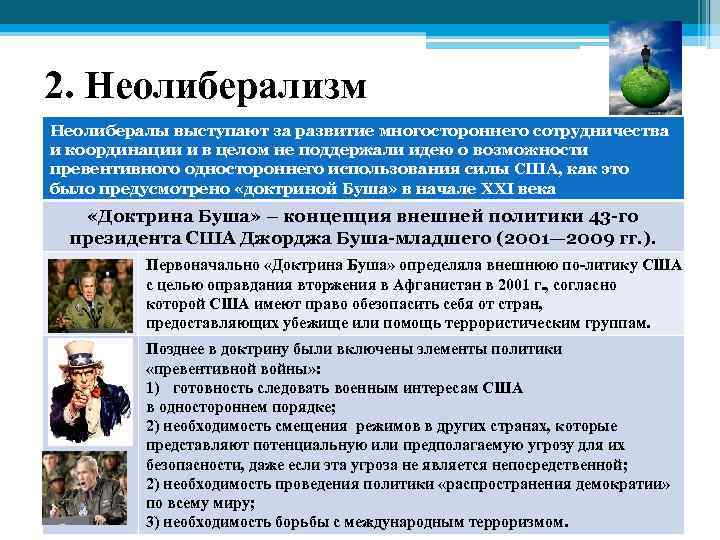 2. Неолиберализм

Неолибералы выступают за развитие многостороннего сотрудничества и координации и в целом не поддержали идею о возможности превентивного одностороннего использования силы США, как это было предусмотрено «доктриной Буша» в начале XXI века

«Доктрина Буша» – концепция внешней политики 43-го президента США Джорджа Буша-младшего (2001—2009 гг.).

Первоначально «Доктрина Буша» определяла внешнюю по-литику США с целью оправдания вторжения в Афганистан в 2001 г., согласно которой США имеют право обезопасить себя от стран, предоставляющих убежище или помощь террористическим группам.

Позднее в доктрину были включены элементы политики «превентивной войны»:
1) готовность следовать военным интересам США в одностороннем порядке;
2) необходимость смещения режимов в других странах, которые представляют потенциальную или предполагаемую угрозу для их безопасности, даже если эта угроза не является непосредственной;
2) необходимость проведения политики «распространения демократии» по всему миру;
3) необходимость борьбы с международным терроризмом.